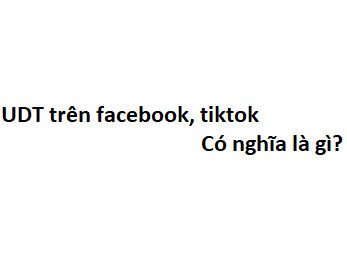 UDT trên facebook, tiktok
Có nghĩa là gì?